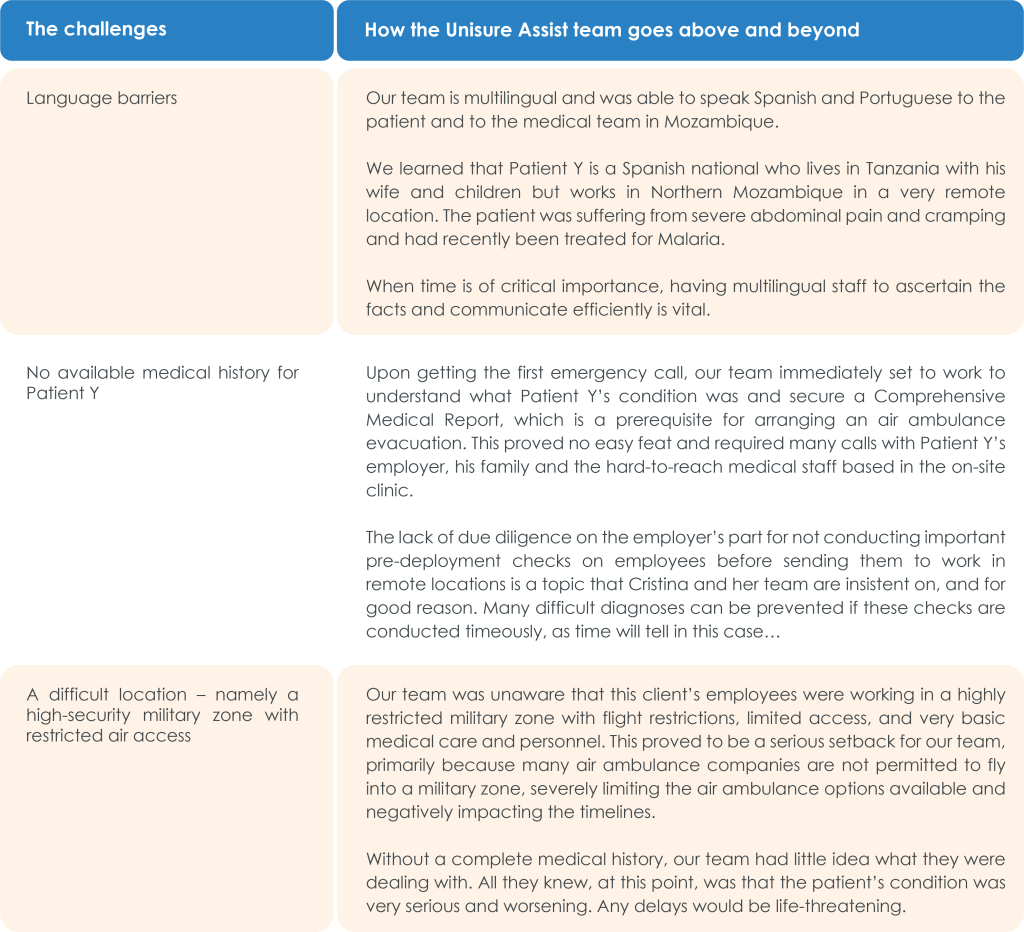 | The challenges | How the Unisure Assist team goes above and beyond |
|---|---|
| Language barriers | Our team is multilingual and was able to speak Spanish and Portuguese to the patient and to the medical team in Mozambique.<br><br>We learned that Patient Y is a Spanish national who lives in Tanzania with his wife and children but works in Northern Mozambique in a very remote location. The patient was suffering from severe abdominal pain and cramping and had recently been treated for Malaria.<br><br>When time is of critical importance, having multilingual staff to ascertain the facts and communicate efficiently is vital. |
| No available medical history for Patient Y | Upon getting the first emergency call, our team immediately set to work to understand what Patient Y's condition was and secure a Comprehensive Medical Report, which is a prerequisite for arranging an air ambulance evacuation. This proved no easy feat and required many calls with Patient Y's employer, his family and the hard-to-reach medical staff based in the on-site clinic.<br><br>The lack of due diligence on the employer's part for not conducting important pre-deployment checks on employees before sending them to work in remote locations is a topic that Cristina and her team are insistent on, and for good reason. Many difficult diagnoses can be prevented if these checks are conducted timeously, as time will tell in this case… |
| A difficult location – namely a high-security military zone with restricted air access | Our team was unaware that this client's employees were working in a highly restricted military zone with flight restrictions, limited access, and very basic medical care and personnel. This proved to be a serious setback for our team, primarily because many air ambulance companies are not permitted to fly into a military zone, severely limiting the air ambulance options available and negatively impacting the timelines.<br><br>Without a complete medical history, our team had little idea what they were dealing with. All they knew, at this point, was that the patient's condition was very serious and worsening. Any delays would be life-threatening. |